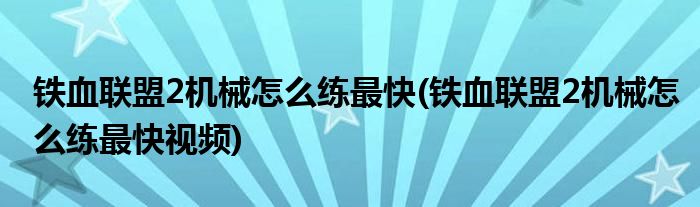 铁血联盟2机械怎么练最快(铁血联盟2机械怎么练最快视频)